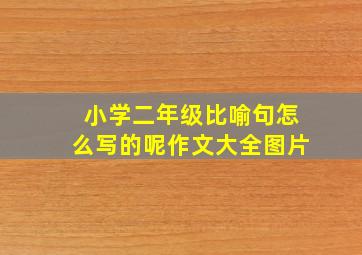 小学二年级比喻句怎么写的呢作文大全图片